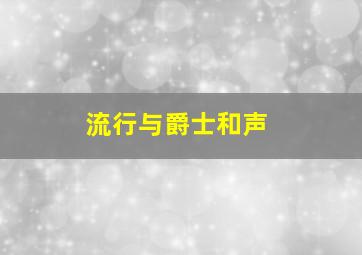 流行与爵士和声